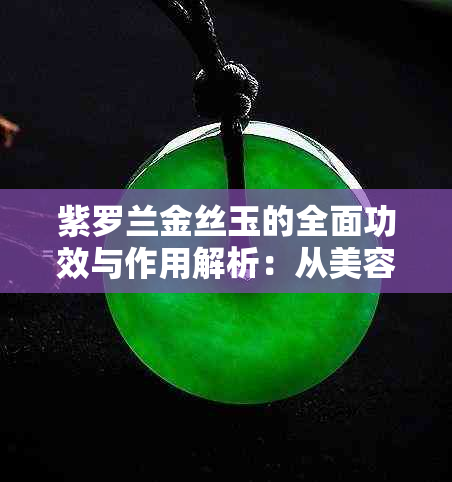 紫罗兰金丝玉的全面功效与作用解析：从美容